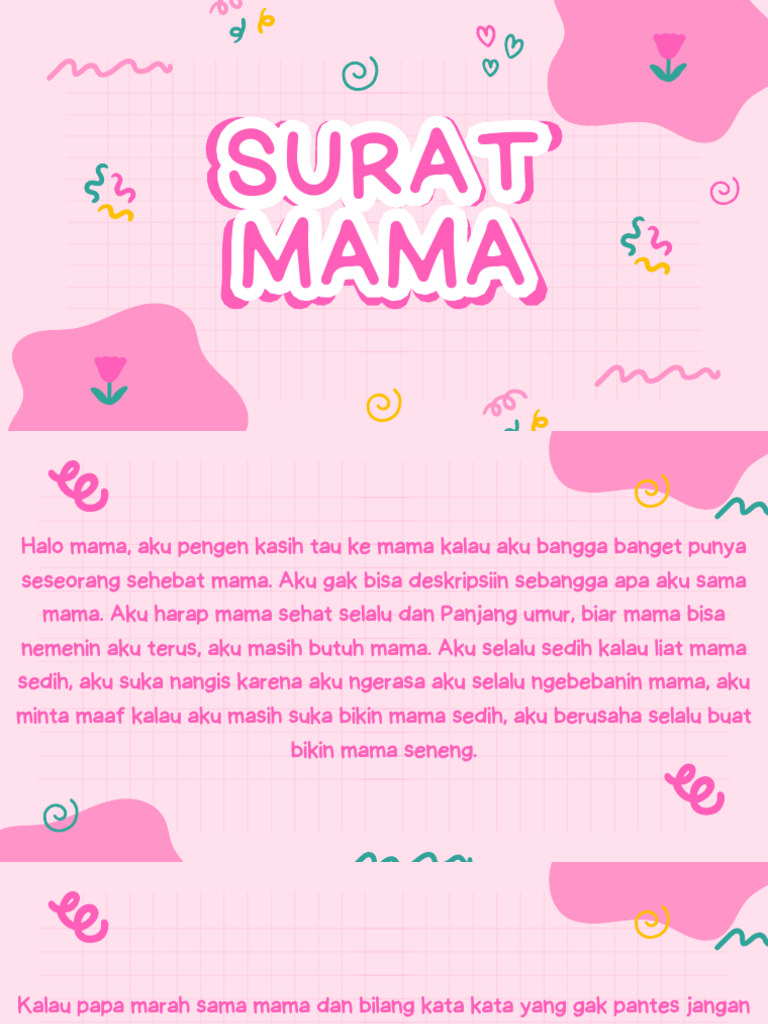 SURAT MAMA

Halo mama, aku pengen kasih tau ke mama kalau aku bangga banget punya seseorang sehebat mama. Aku gak bisa deskripsiin sebangga apa aku sama mama. Aku harap mama sehat selalu dan Panjang umur, biar mama bisa nemenin aku terus, aku masih butuh mama. Aku selalu sedih kalau liat mama sedih, aku suka nangis karena aku ngerasa aku selalu ngebebanin mama, aku minta maaf kalau aku masih suka bikin mama sedih, aku berusaha selalu buat bikin mama seneng.

Kalau papa marah sama mama dan bilang kata kata yang gak pantes jangan